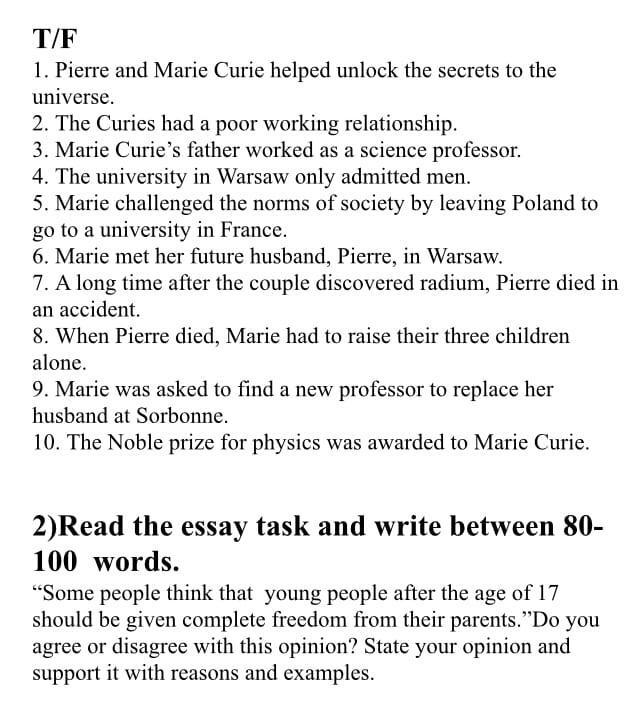 T/F
1. Pierre and Marie Curie helped unlock the secrets to the universe.
2. The Curies had a poor working relationship.
3. Marie Curie's father worked as a science professor.
4. The university in Warsaw only admitted men.
5. Marie challenged the norms of society by leaving Poland to go to a university in France.
6. Marie met her future husband, Pierre, in Warsaw.
7. A long time after the couple discovered radium, Pierre died in an accident.
8. When Pierre died, Marie had to raise their three children alone.
9. Marie was asked to find a new professor to replace her husband at Sorbonne.
10. The Noble prize for physics was awarded to Marie Curie.

2)Read the essay task and write between 80-100 words.
"Some people think that young people after the age of 17 should be given complete freedom from their parents."Do you agree or disagree with this opinion? State your opinion and support it with reasons and examples.